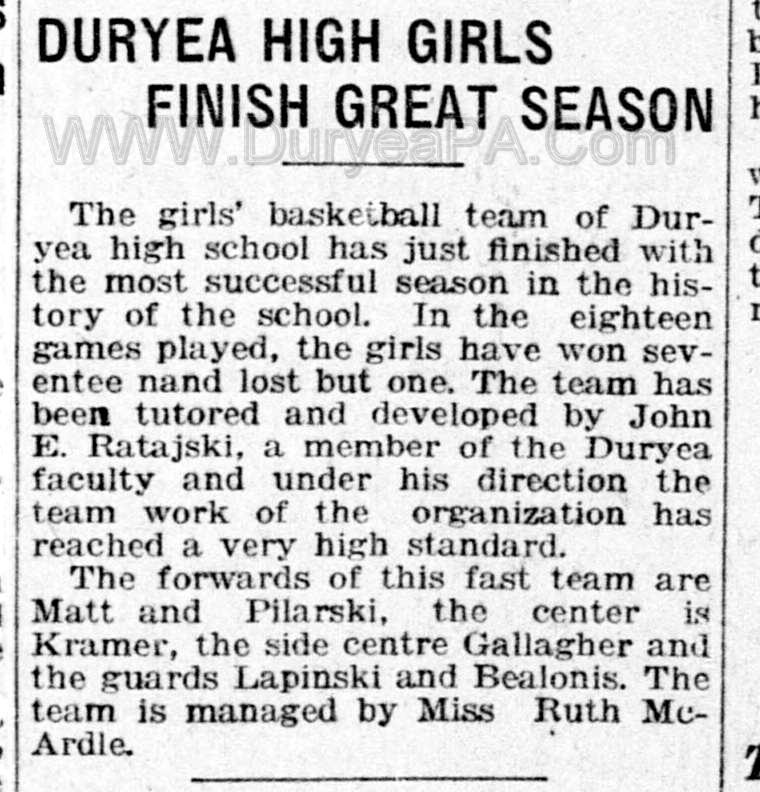 DURYEA HIGH GIRLS FINISH GREAT SEASON

www.DuryeaPA.com

The girls' basketball team of Duryea high school has just finished with the most successful season in the history of the school. In the eighteen games played, the girls have won seventee nand lost but one. The team has been tutored and developed by John E. Ratajski, a member of the Duryea faculty and under his direction the team work of the organization has reached a very high standard.

The forwards of this fast team are Matt and Pilarski, the center is Kramer, the side centre Gallagher and the guards Lapinski and Bealonis. The team is managed by Miss Ruth McArdle.